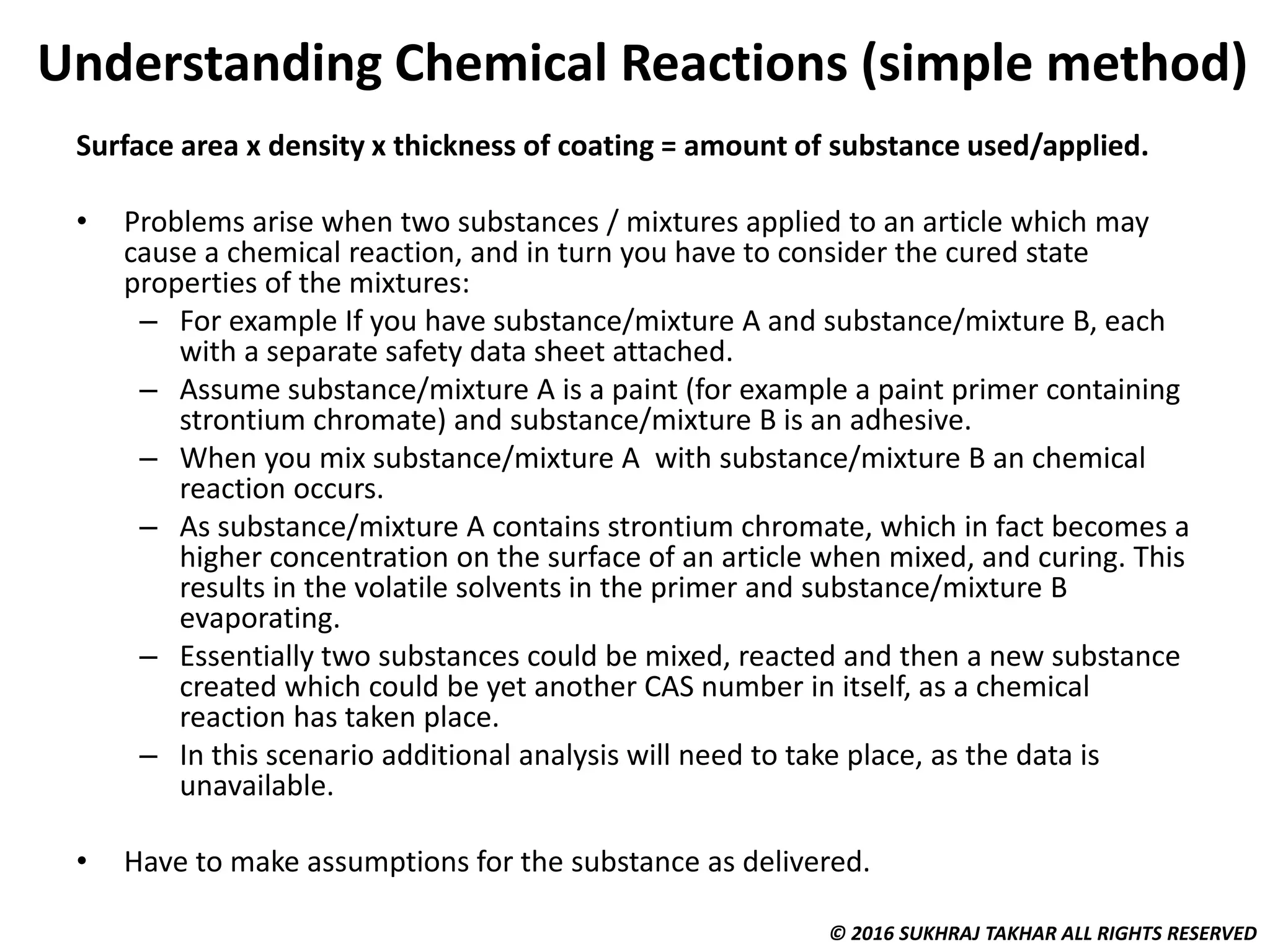 Understanding Chemical Reactions (simple method)

Surface area x density x thickness of coating = amount of substance used/applied.

• Problems arise when two substances / mixtures applied to an article which may cause a chemical reaction, and in turn you have to consider the cured state properties of the mixtures:
– For example If you have substance/mixture A and substance/mixture B, each with a separate safety data sheet attached.
– Assume substance/mixture A is a paint (for example a paint primer containing strontium chromate) and substance/mixture B is an adhesive.
– When you mix substance/mixture A with substance/mixture B an chemical reaction occurs.
– As substance/mixture A contains strontium chromate, which in fact becomes a higher concentration on the surface of an article when mixed, and curing. This results in the volatile solvents in the primer and substance/mixture B evaporating.
– Essentially two substances could be mixed, reacted and then a new substance created which could be yet another CAS number in itself, as a chemical reaction has taken place.
– In this scenario additional analysis will need to take place, as the data is unavailable.

• Have to make assumptions for the substance as delivered.

© 2016 SUKHRAJ TAKHAR ALL RIGHTS RESERVED